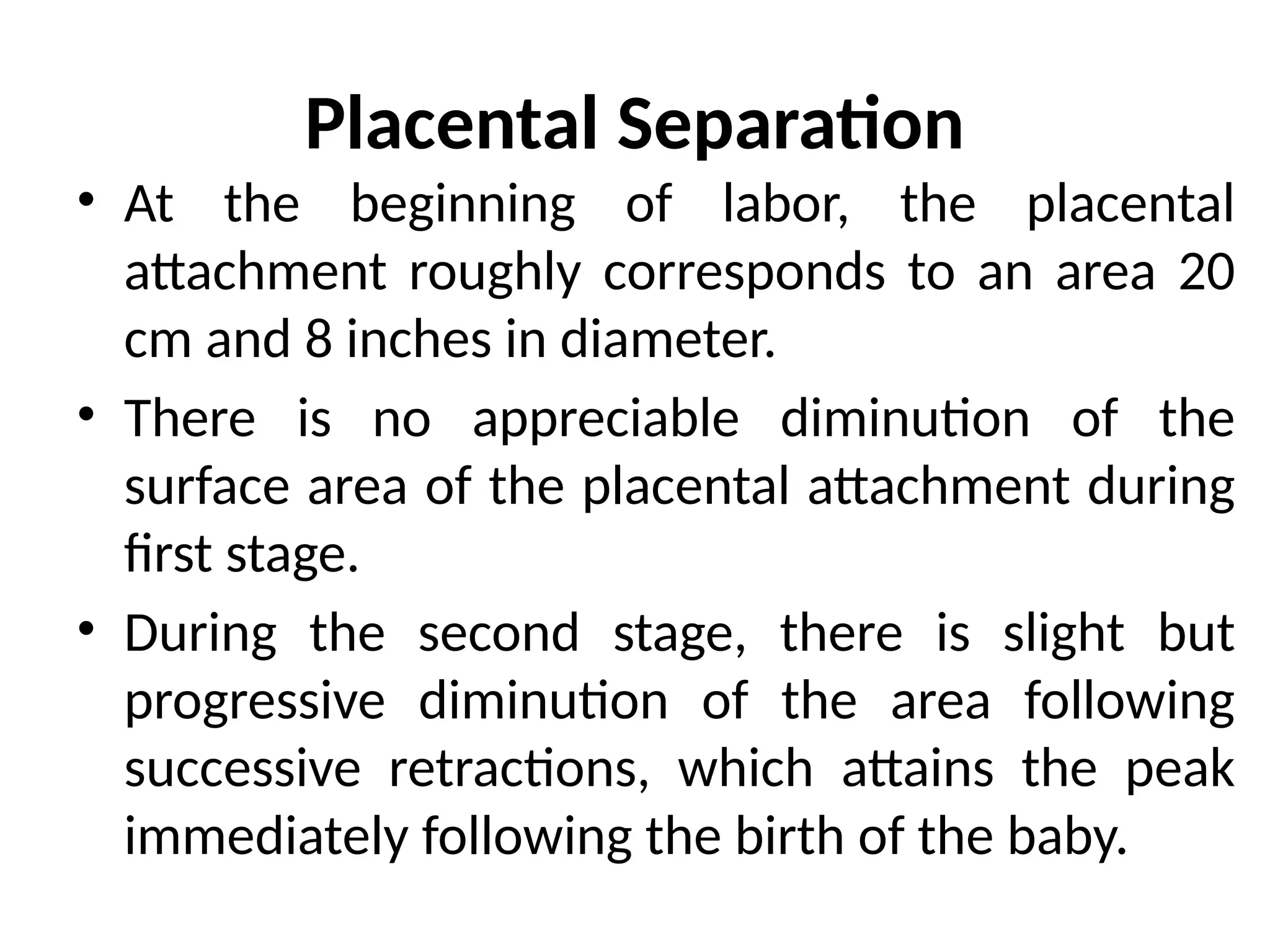 Placental Separation

• At the beginning of labor, the placental attachment roughly corresponds to an area 20 cm and 8 inches in diameter.

• There is no appreciable diminution of the surface area of the placental attachment during first stage.

• During the second stage, there is slight but progressive diminution of the area following successive retractions, which attains the peak immediately following the birth of the baby.